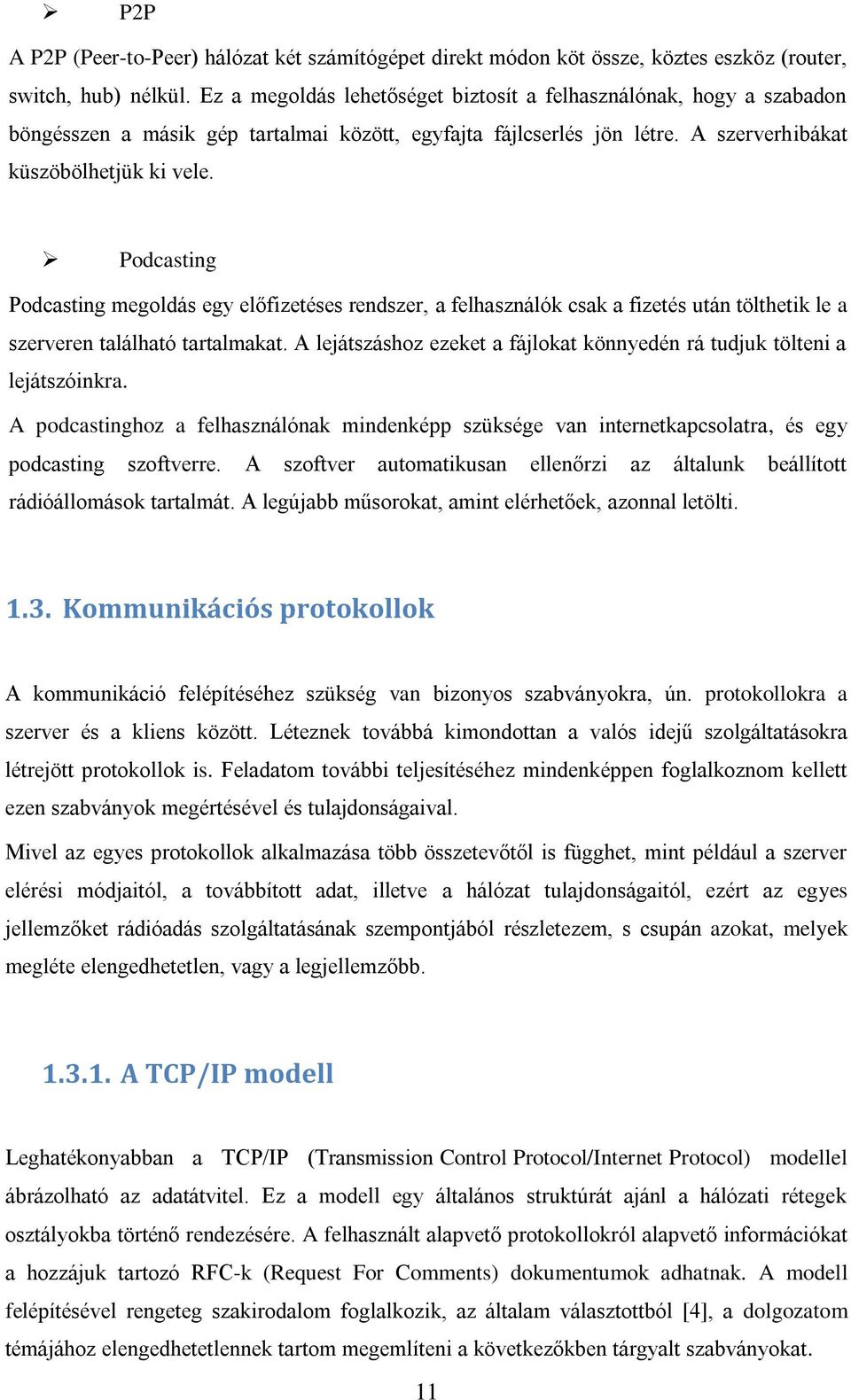 ➢ P2P

A P2P (Peer-to-Peer) hálózat két számítógépet direkt módon köt össze, köztes eszköz (router, switch, hub) nélkül. Ez a megoldás lehetőséget biztosít a felhasználónak, hogy a szabadon böngésszen a másik gép tartalmai között, egyfajta fájlcserlés jön létre. A szerverhibákat küszöbölhetjük ki vele.

➢ Podcasting

Podcasting megoldás egy előfizetéses rendszer, a felhasználók csak a fizetés után tölthetik le a szerveren található tartalmakat. A lejátszáshoz ezeket a fájlokat könnyedén rá tudjuk tölteni a lejátszóinkra.

A podcastinghoz a felhasználónak mindenképp szüksége van internetkapcsolatra, és egy podcasting szoftverre. A szoftver automatikusan ellenőrzi az általunk beállított rádióállomások tartalmát. A legújabb műsorokat, amint elérhetőek, azonnal letölti.

1.3. Kommunikációs protokollok

A kommunikáció felépítéséhez szükség van bizonyos szabványokra, ún. protokollokra a szerver és a kliens között. Léteznek továbbá kimondottan a valós idejű szolgáltatásokra létrejött protokollok is. Feladatom további teljesítéséhez mindenképpen foglalkoznom kellett ezen szabványok megértésével és tulajdonságaival.

Mivel az egyes protokollok alkalmazása több összetevőtől is függhet, mint például a szerver elérési módjaitól, a továbbított adat, illetve a hálózat tulajdonságaitól, ezért az egyes jellemzőket rádióadás szolgáltatásának szempontjából részletezem, s csupán azokat, melyek megléte elengedhetetlen, vagy a legjellemzőbb.

1.3.1. A TCP/IP modell

Leghatékonyabban a TCP/IP (Transmission Control Protocol/Internet Protocol) modellel ábrázolható az adatátvitel. Ez a modell egy általános struktúrát ajánl a hálózati rétegek osztályokba történő rendezésére. A felhasznált alapvető protokollokról alapvető információkat a hozzájuk tartozó RFC-k (Request For Comments) dokumentumok adhatnak. A modell felépítésével rengeteg szakirodalom foglalkozik, az általam választottból [4], a dolgozatom témájához elengedhetetlennek tartom megemlíteni a következőkben tárgyalt szabványokat.

11